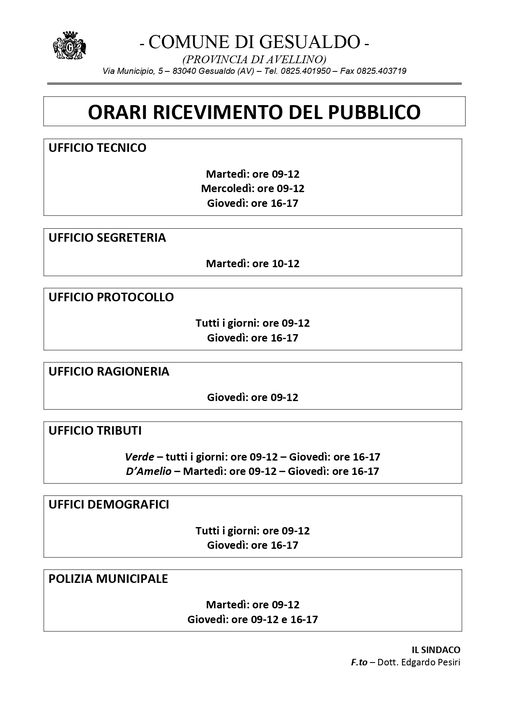 - COMUNE DI GESUALDO -
(PROVINCIA DI AVELLINO)
Via Municipio, 5 – 83040 Gesualdo (AV) – Tel. 0825.401950 – Fax 0825.403719

ORARI RICEVIMENTO DEL PUBBLICO

UFFICIO TECNICO

Martedì: ore 09-12
Mercoledì: ore 09-12
Giovedì: ore 16-17

UFFICIO SEGRETERIA

Martedì: ore 10-12

UFFICIO PROTOCOLLO

Tutti i giorni: ore 09-12
Giovedì: ore 16-17

UFFICIO RAGIONERIA

Giovedì: ore 09-12

UFFICIO TRIBUTI

Verde – tutti i giorni: ore 09-12 – Giovedì: ore 16-17
D'Amelio – Martedì: ore 09-12 – Giovedì: ore 16-17

UFFICI DEMOGRAFICI

Tutti i giorni: ore 09-12
Giovedì: ore 16-17

POLIZIA MUNICIPALE

Martedì: ore 09-12
Giovedì: ore 09-12 e 16-17

IL SINDACO
F.to – Dott. Edgardo Pesiri